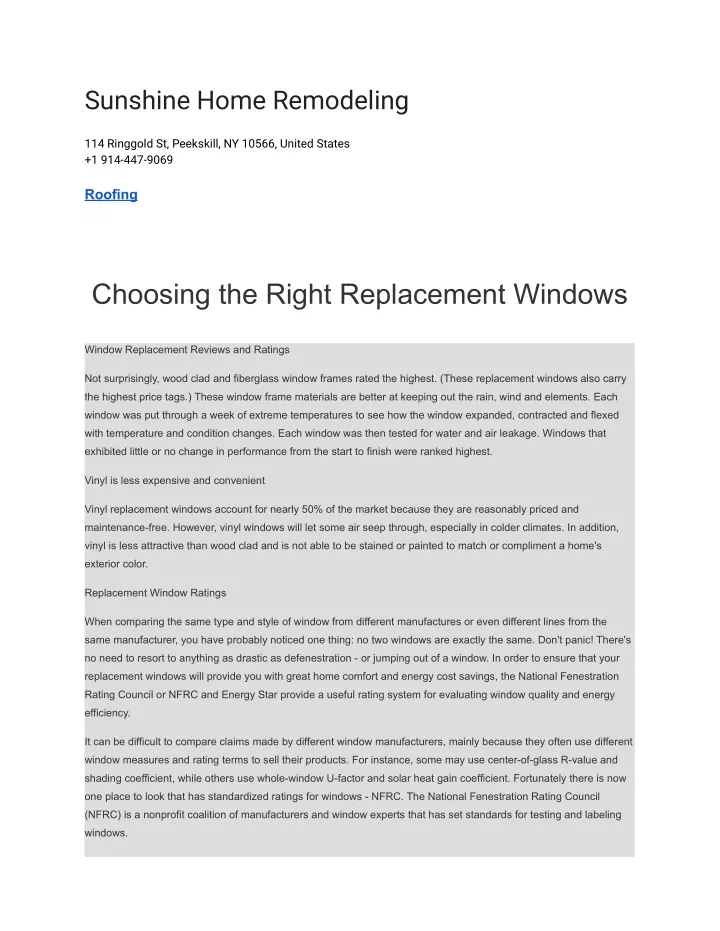 Sunshine Home Remodeling

114 Ringgold St, Peekskill, NY 10566, United States
+1 914-447-9069

Roofing

Choosing the Right Replacement Windows

Window Replacement Reviews and Ratings

Not surprisingly, wood clad and fiberglass window frames rated the highest. (These replacement windows also carry the highest price tags.) These window frame materials are better at keeping out the rain, wind and elements. Each window was put through a week of extreme temperatures to see how the window expanded, contracted and flexed with temperature and condition changes. Each window was then tested for water and air leakage. Windows that exhibited little or no change in performance from the start to finish were ranked highest.

Vinyl is less expensive and convenient

Vinyl replacement windows account for nearly 50% of the market because they are reasonably priced and maintenance-free. However, vinyl windows will let some air seep through, especially in colder climates. In addition, vinyl is less attractive than wood clad and is not able to be stained or painted to match or compliment a home's exterior color.

Replacement Window Ratings

When comparing the same type and style of window from different manufactures or even different lines from the same manufacturer, you have probably noticed one thing: no two windows are exactly the same. Don't panic! There's no need to resort to anything as drastic as defenestration - or jumping out of a window. In order to ensure that your replacement windows will provide you with great home comfort and energy cost savings, the National Fenestration Rating Council or NFRC and Energy Star provide a useful rating system for evaluating window quality and energy efficiency.

It can be difficult to compare claims made by different window manufacturers, mainly because they often use different window measures and rating terms to sell their products. For instance, some may use center-of-glass R-value and shading coefficient, while others use whole-window U-factor and solar heat gain coefficient. Fortunately there is now one place to look that has standardized ratings for windows - NFRC. The National Fenestration Rating Council (NFRC) is a nonprofit coalition of manufacturers and window experts that has set standards for testing and labeling windows.